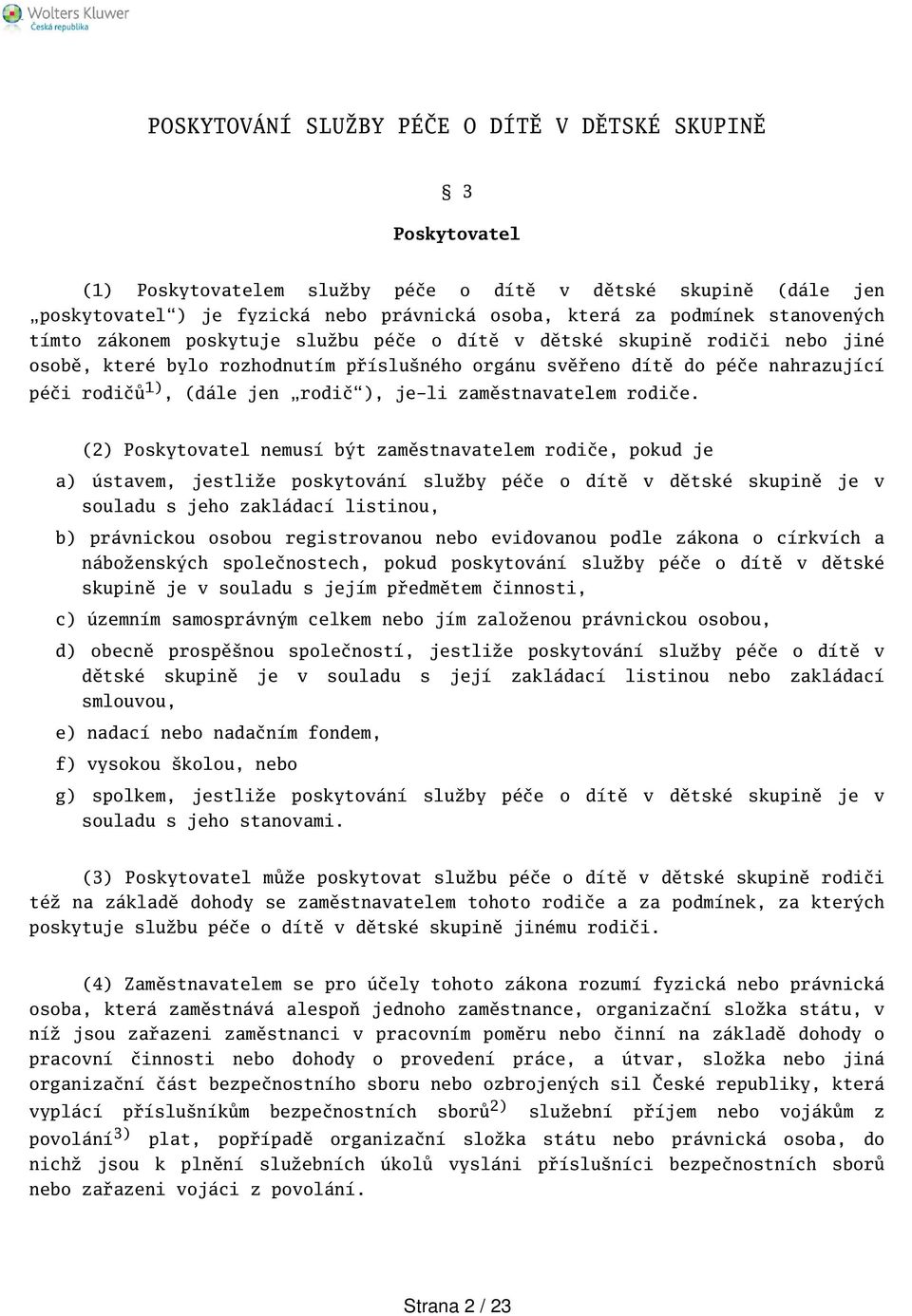 Wolters Kluwer
Česká republika

POSKYTOVÁNÍ SLUŽBY PÉČE O DÍTĚ V DĚTSKÉ SKUPINĚ

§ 3

Poskytovatel

(1) Poskytovatelem služby péče o dítě v dětské skupině (dále jen „poskytovatel“) je fyzická nebo právnická osoba, která za podmínek stanovených tímto zákonem poskytuje službu péče o dítě v dětské skupině rodiči nebo jiné osobě, které bylo rozhodnutím příslušného orgánu svěřeno dítě do péče nahrazující péči rodičů$^{1)}$, (dále jen „rodič“), je-li zaměstnavatelem rodiče.

(2) Poskytovatel nemusí být zaměstnavatelem rodiče, pokud je

a) ústavem, jestliže poskytování služby péče o dítě v dětské skupině je v souladu s jeho zakládací listinou,

b) právnickou osobou registrovanou nebo evidovanou podle zákona o církvích a náboženských společnostech, pokud poskytování služby péče o dítě v dětské skupině je v souladu s jejím předmětem činnosti,

c) územním samosprávným celkem nebo jím založenou právnickou osobou,

d) obecně prospěšnou společností, jestliže poskytování služby péče o dítě v dětské skupině je v souladu s její zakládací listinou nebo zakládací smlouvou,

e) nadací nebo nadačním fondem,

f) vysokou školou, nebo

g) spolkem, jestliže poskytování služby péče o dítě v dětské skupině je v souladu s jeho stanovami.

(3) Poskytovatel může poskytovat službu péče o dítě v dětské skupině rodiči též na základě dohody se zaměstnavatelem tohoto rodiče a za podmínek, za kterých poskytuje službu péče o dítě v dětské skupině jinému rodiči.

(4) Zaměstnavatelem se pro účely tohoto zákona rozumí fyzická nebo právnická osoba, která zaměstnává alespoň jednoho zaměstnance, organizační složka státu, v níž jsou zařazeni zaměstnanci v pracovním poměru nebo činní na základě dohody o pracovní činnosti nebo dohody o provedení práce, a útvar, složka nebo jiná organizační část bezpečnostního sboru nebo ozbrojených sil České republiky, která vyplácí příslušníkům bezpečnostních sborů$^{2)}$ služební příjem nebo vojákům z povolání$^{3)}$ plat, popřípadě organizační složka státu nebo právnická osoba, do nichž jsou k plnění služebních úkolů vysláni příslušníci bezpečnostních sborů nebo zařazeni vojáci z povolání.

Strana 2 / 23